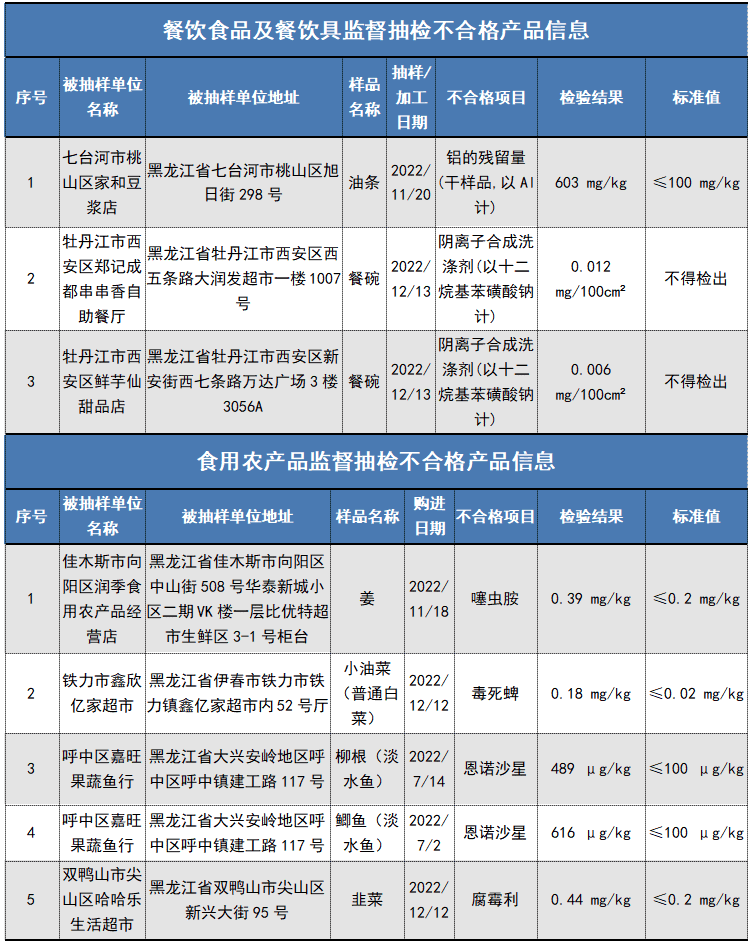 餐饮食品及餐饮具监督抽检不合格产品信息

| 序号 | 被抽样单位名称 | 被抽样单位地址 | 样品名称 | 抽样/加工日期 | 不合格项目 | 检验结果 | 标准值 |
|---|---|---|---|---|---|---|---|
| 1 | 七台河市桃山区家和豆浆店 | 黑龙江省七台河市桃山区旭日街298号 | 油条 | 2022/11/20 | 铝的残留量（干样品，以Al计） | 603 mg/kg | ≤100 mg/kg |
| 2 | 牡丹江市西安区郑记成都串串香自助餐厅 | 黑龙江省牡丹江市西安区西五条路大润发超市一楼1007号 | 餐碗 | 2022/12/13 | 阴离子合成洗涤剂（以十二烷基苯磺酸钠计） | 0.012 mg/100cm² | 不得检出 |
| 3 | 牡丹江市西安区鲜芋仙甜品店 | 黑龙江省牡丹江市西安区新安街西七条路万达广场3楼3056A | 餐碗 | 2022/12/13 | 阴离子合成洗涤剂（以十二烷基苯磺酸钠计） | 0.006 mg/100cm² | 不得检出 |

食用农产品监督抽检不合格产品信息

| 序号 | 被抽样单位名称 | 被抽样单位地址 | 样品名称 | 购进日期 | 不合格项目 | 检验结果 | 标准值 |
|---|---|---|---|---|---|---|---|
| 1 | 佳木斯市向阳区润季食用农产品经营店 | 黑龙江省佳木斯市向阳区中山街508号华泰新城小区二期VK楼一层比优特超市生鲜区3-1号柜台 | 姜 | 2022/11/18 | 噻虫胺 | 0.39 mg/kg | ≤0.2 mg/kg |
| 2 | 铁力市鑫欣亿家超市 | 黑龙江省伊春市铁力市铁力镇鑫亿家超市内52号厅 | 小油菜（普通白菜） | 2022/12/12 | 毒死蜱 | 0.18 mg/kg | ≤0.02 mg/kg |
| 3 | 呼中区嘉旺果蔬鱼行 | 黑龙江省大兴安岭地区呼中区呼中镇建工路117号 | 柳根（淡水鱼） | 2022/7/14 | 恩诺沙星 | 489 μg/kg | ≤100 μg/kg |
| 4 | 呼中区嘉旺果蔬鱼行 | 黑龙江省大兴安岭地区呼中区呼中镇建工路117号 | 鲫鱼（淡水鱼） | 2022/7/2 | 恩诺沙星 | 616 μg/kg | ≤100 μg/kg |
| 5 | 双鸭山市尖山区哈哈乐生活超市 | 黑龙江省双鸭山市尖山区新兴大街95号 | 韭菜 | 2022/12/12 | 腐霉利 | 0.44 mg/kg | ≤0.2 mg/kg |